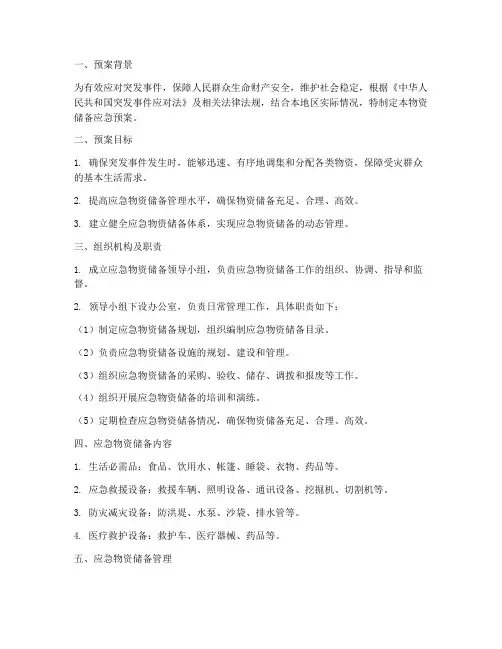 一、预案背景

为有效应对突发事件，保障人民群众生命财产安全，维护社会稳定，根据《中华人民共和国突发事件应对法》及相关法律法规，结合本地区实际情况，特制定本物资储备应急预案。

二、预案目标

1. 确保突发事件发生时，能够迅速、有序地调集和分配各类物资，保障受灾群众的基本生活需求。

2. 提高应急物资储备管理水平，确保物资储备充足、合理、高效。

3. 建立健全应急物资储备体系，实现应急物资储备的动态管理。

三、组织机构及职责

1. 成立应急物资储备领导小组，负责应急物资储备工作的组织、协调、指导和监督。

2. 领导小组下设办公室，负责日常管理工作，具体职责如下：

（1）制定应急物资储备规划，组织编制应急物资储备目录。

（2）负责应急物资储备设施的规划、建设和管理。

（3）组织应急物资储备的采购、验收、储存、调拨和报废等工作。

（4）组织开展应急物资储备的培训和演练。

（5）定期检查应急物资储备情况，确保物资储备充足、合理、高效。

四、应急物资储备内容

1. 生活必需品：食品、饮用水、帐篷、睡袋、衣物、药品等。

2. 应急救援设备：救援车辆、照明设备、通讯设备、挖掘机、切割机等。

3. 防灾减灾设备：防洪堤、水泵、沙袋、排水管等。

4. 医疗救护设备：救护车、医疗器械、药品等。

五、应急物资储备管理